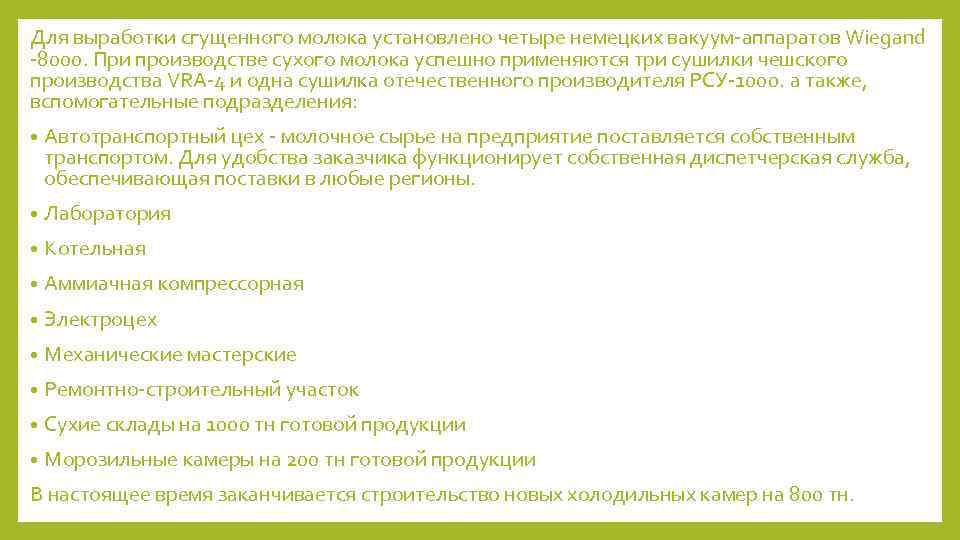 Для выработки сгущенного молока установлено четыре немецких вакуум-аппаратов Wiegand -8000. При производстве сухого молока успешно применяются три сушилки чешского производства VRA-4 и одна сушилка отечественного производителя РСУ-1000. а также, вспомогательные подразделения:

• Автотранспортный цех - молочное сырье на предприятие поставляется собственным транспортом. Для удобства заказчика функционирует собственная диспетчерская служба, обеспечивающая поставки в любые регионы.

• Лаборатория

• Котельная

• Аммиачная компрессорная

• Электроцех

• Механические мастерские

• Ремонтно-строительный участок

• Сухие склады на 1000 тн готовой продукции

• Морозильные камеры на 200 тн готовой продукции

В настоящее время заканчивается строительство новых холодильных камер на 800 тн.